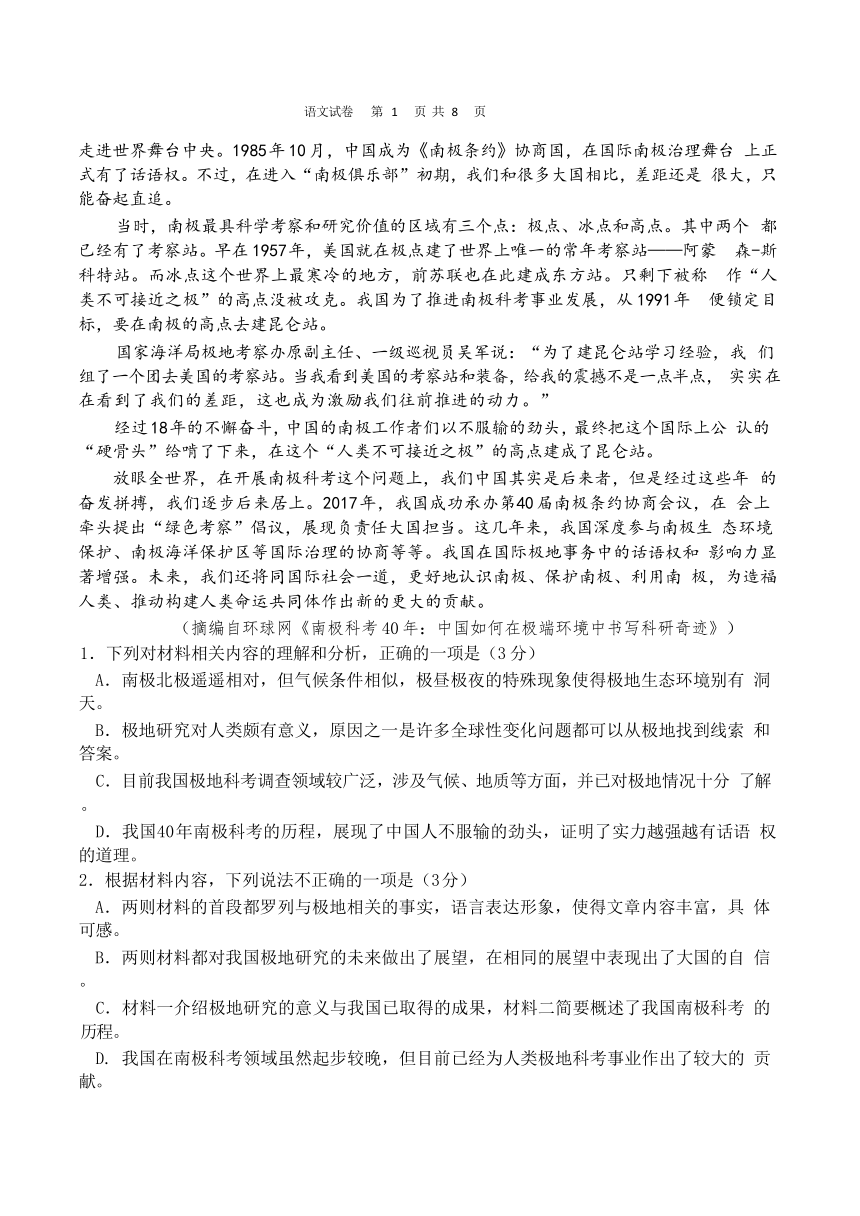 语文试卷　第 1　页 共 8　页

走进世界舞台中央。1985年10月，中国成为《南极条约》协商国，在国际南极治理舞台 上正式有了话语权。不过，在进入“南极俱乐部”初期，我们和很多大国相比，差距还是 很大，只能奋起直追。

当时，南极最具科学考察和研究价值的区域有三个点：极点、冰点和高点。其中两个 都已经有了考察站。早在1957年，美国就在极点建了世界上唯一的常年考察站——阿蒙　森-斯科特站。而冰点这个世界上最寒冷的地方，前苏联也在此建成东方站。只剩下被称　作“人类不可接近之极”的高点没被攻克。我国为了推进南极科考事业发展，从1991年　便锁定目标，要在南极的高点去建昆仑站。

国家海洋局极地考察办原副主任、一级巡视员吴军说：“为了建昆仑站学习经验，我 们组了一个团去美国的考察站。当我看到美国的考察站和装备，给我的震撼不是一点半点，　实实在在看到了我们的差距，这也成为激励我们往前推进的动力。”

经过18年的不懈奋斗，中国的南极工作者们以不服输的劲头，最终把这个国际上公 认的“硬骨头”给啃了下来，在这个“人类不可接近之极”的高点建成了昆仑站。

放眼全世界，在开展南极科考这个问题上，我们中国其实是后来者，但是经过这些年 的奋发拼搏，我们逐步后来居上。2017年，我国成功承办第40届南极条约协商会议，在 会上牵头提出“绿色考察”倡议，展现负责任大国担当。这几年来，我国深度参与南极生 态环境保护、南极海洋保护区等国际治理的协商等等。我国在国际极地事务中的话语权和 影响力显著增强。未来，我们还将同国际社会一道，更好地认识南极、保护南极、利用南 极，为造福人类、推动构建人类命运共同体作出新的更大的贡献。

（摘编自环球网《南极科考40年：中国如何在极端环境中书写科研奇迹》）

1．下列对材料相关内容的理解和分析，正确的一项是（3分）

A．南极北极遥遥相对，但气候条件相似，极昼极夜的特殊现象使得极地生态环境别有 洞天。

B．极地研究对人类颇有意义，原因之一是许多全球性变化问题都可以从极地找到线索 和答案。

C．目前我国极地科考调查领域较广泛，涉及气候、地质等方面，并已对极地情况十分 了解。

D．我国40年南极科考的历程，展现了中国人不服输的劲头，证明了实力越强越有话语 权的道理。

2．根据材料内容，下列说法不正确的一项是（3分）

A．两则材料的首段都罗列与极地相关的事实，语言表达形象，使得文章内容丰富，具 体可感。

B．两则材料都对我国极地研究的未来做出了展望，在相同的展望中表现出了大国的自 信。

C．材料一介绍极地研究的意义与我国已取得的成果，材料二简要概述了我国南极科考 的历程。

D．我国在南极科考领域虽然起步较晚，但目前已经为人类极地科考事业作出了较大的 贡献。